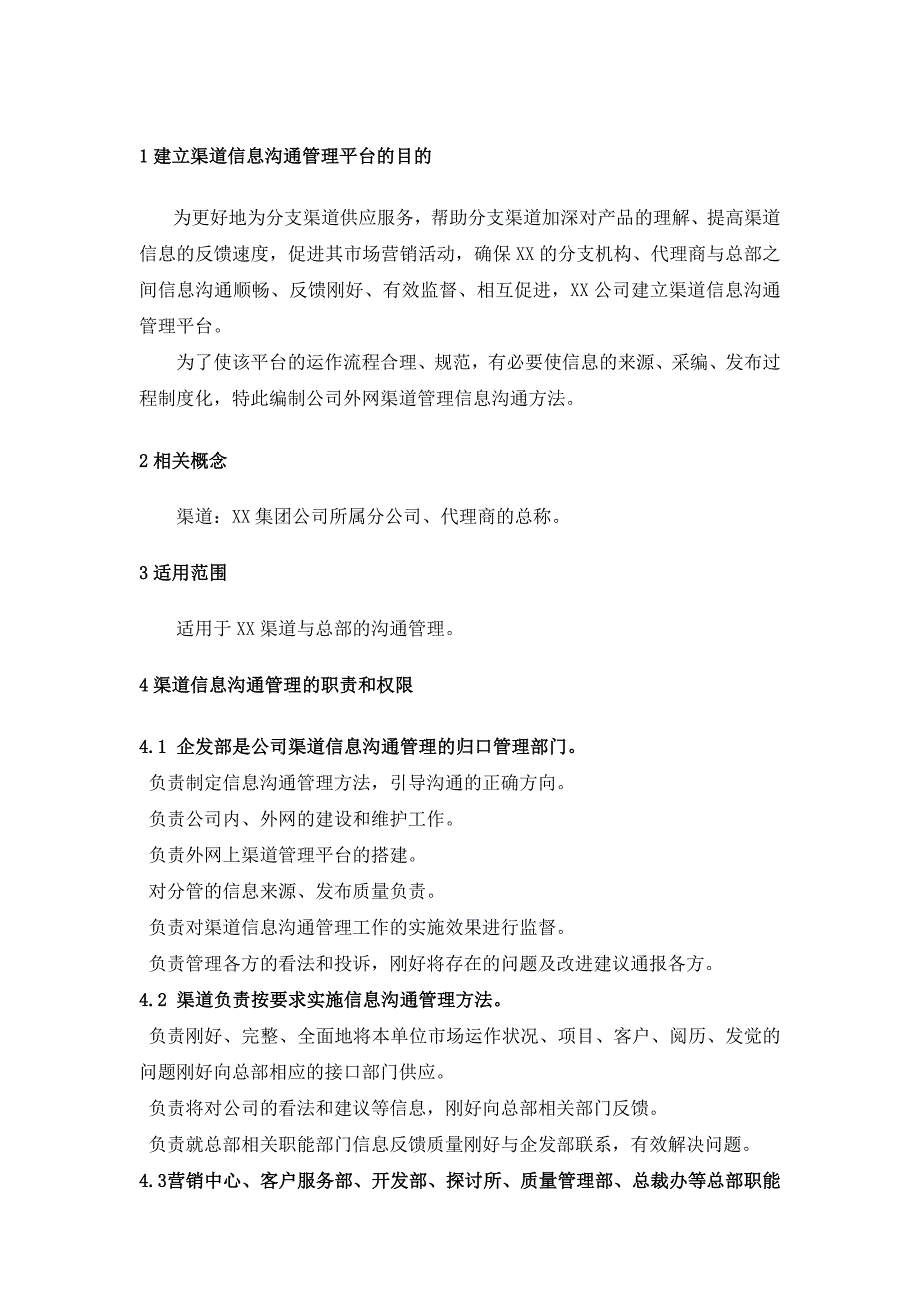 1 建立渠道信息沟通管理平台的目的

为更好地为分支渠道供应服务，帮助分支渠道加深对产品的理解、提高渠道信息的反馈速度，促进其市场营销活动，确保 XX 的分支机构、代理商与总部之间信息沟通顺畅、反馈刚好、有效监督、相互促进，XX 公司建立渠道信息沟通管理平台。

为了使该平台的运作流程合理、规范，有必要使信息的来源、采编、发布过程制度化，特此编制公司外网渠道管理信息沟通方法。

2 相关概念

渠道：XX 集团公司所属分公司、代理商的总称。

3 适用范围

适用于 XX 渠道与总部的沟通管理。

4 渠道信息沟通管理的职责和权限

4.1 企发部是公司渠道信息沟通管理的归口管理部门。

负责制定信息沟通管理方法，引导沟通的正确方向。

负责公司内、外网的建设和维护工作。

负责外网上渠道管理平台的搭建。

对分管的信息来源、发布质量负责。

负责对渠道信息沟通管理工作的实施效果进行监督。

负责管理各方的看法和投诉，刚好将存在的问题及改进建议通报各方。

4.2 渠道负责按要求实施信息沟通管理方法。

负责刚好、完整、全面地将本单位市场运作状况、项目、客户、阅历、发觉的问题刚好向总部相应的接口部门供应。

负责将对公司的看法和建议等信息，刚好向总部相关部门反馈。

负责就总部相关职能部门信息反馈质量刚好与企发部联系，有效解决问题。

4.3营销中心、客户服务部、开发部、探讨所、质量管理部、总裁办等总部职能